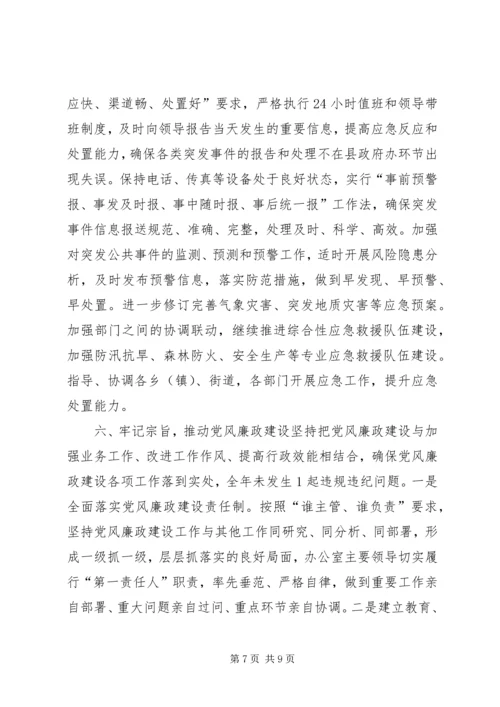 应快、渠道畅、处置好”要求，严格执行24小时值班和领导带班制度，及时向领导报告当天发生的重要信息，提高应急反应和处置能力，确保各类突发事件的报告和处理不在县政府办环节出现失误。保持电话、传真等设备处于良好状态，实行“事前预警报、事发及时报、事中随时报、事后统一报”工作法，确保突发事件信息报送规范、准确、完整，处理及时、科学、高效。加强对突发公共事件的监测、预测和预警工作，适时开展风险隐患分析，及时发布预警信息，落实防范措施，做到早发现、早预警、早处置。进一步修订完善气象灾害、突发地质灾害等应急预案。加强部门之间的协调联动，继续推进综合性应急救援队伍建设，加强防汛抗旱、森林防火、安全生产等专业应急救援队伍建设。指导、协调各乡（镇）、街道，各部门开展应急工作，提升应急处置能力。

六、牢记宗旨，推动党风廉政建设坚持把党风廉政建设与加强业务工作、改进工作作风、提高行政效能相结合，确保党风廉政建设各项工作落到实处，全年未发生1起违规违纪问题。一是全面落实党风廉政建设责任制。按照“谁主管、谁负责”要求，坚持党风廉政建设工作与其他工作同研究、同分析、同部署，形成一级抓一级，层层抓落实的良好局面，办公室主要领导切实履行“第一责任人”职责，率先垂范、严格自律，做到重要工作亲自部署、重大问题亲自过问、重点环节亲自协调。二是建立教育、

第7页 共9页